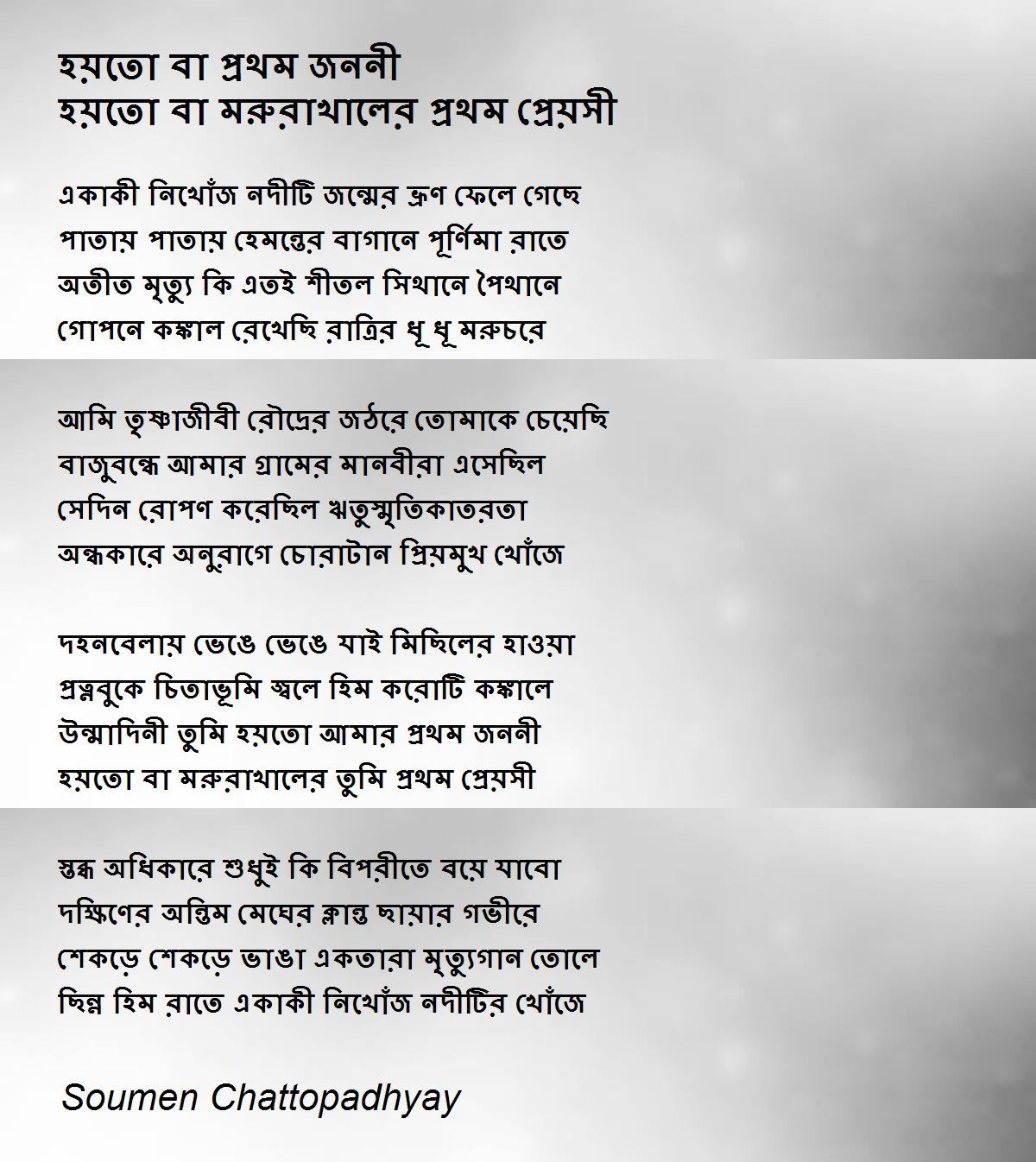 হয়তো বা প্রথম জননী
হয়তো বা মরুরাখালের প্রথম প্রেয়সী

একাকী নিখোঁজ নদীটি জন্মের ভ্রূণ ফেলে গেছে
পাতায় পাতায় হেমন্তের বাগানে পূর্ণিমা রাতে
অতীত মৃত্যু কি এতই শীতল সিথানে পৈথানে
গোপনে কঙ্কাল রেখেছি রাত্রির ধূ ধূ মরুচরে

আমি তৃষ্ণাজীবী রৌদ্রের জঠরে তোমাকে চেয়েছি
বাজুবন্ধে আমার গ্রামের মানবীরা এসেছিল
সেদিন রোপণ করেছিল ঋতুস্মৃতিকাতরতা
অন্ধকারে অনুরাগে চোরাটান প্রিয়মুখ খোঁজে

দহনবেলায় ভেঙে ভেঙে যাই মিছিলের হাওয়া
প্রত্নবুকে চিতাভূমি জ্বলে হিম করোটি কঙ্কালে
উন্মাদিনী তুমি হয়তো আমার প্রথম জননী
হয়তো বা মরুরাখালের তুমি প্রথম প্রেয়সী

স্তব্ধ অধিকারে শুধুই কি বিপরীতে বয়ে যাবো
দক্ষিণের অন্তিম মেঘের ক্লান্ত ছায়ার গভীরে
শেকড়ে শেকড়ে ভাঙা একতারা মৃত্যুগান তোলে
ছিন্ন হিম রাতে একাকী নিখোঁজ নদীটির খোঁজে

Soumen Chattopadhyay